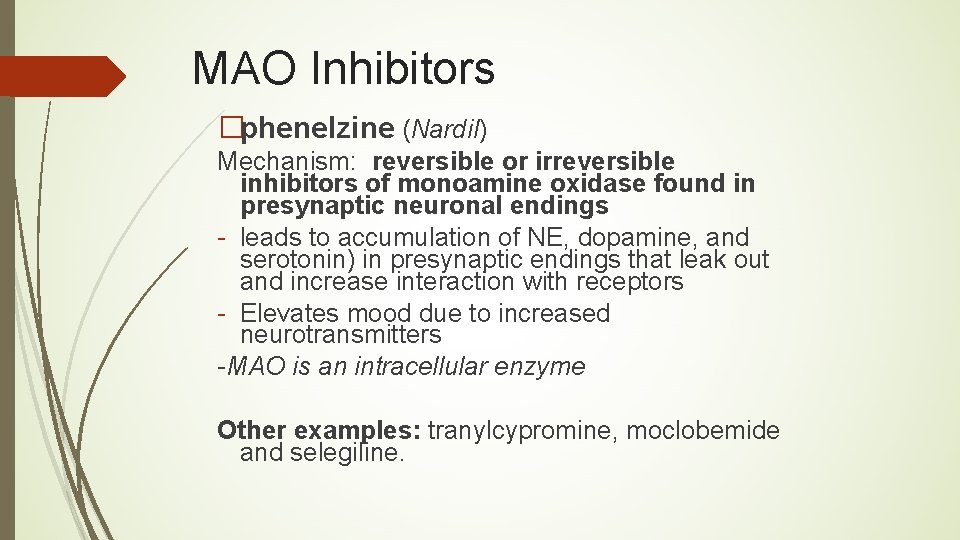 MAO Inhibitors

�phenelzine (Nardil)

Mechanism: reversible or irreversible inhibitors of monoamine oxidase found in presynaptic neuronal endings

- leads to accumulation of NE, dopamine, and serotonin) in presynaptic endings that leak out and increase interaction with receptors

- Elevates mood due to increased neurotransmitters

-MAO is an intracellular enzyme

Other examples: tranylcypromine, moclobemide and selegiline.